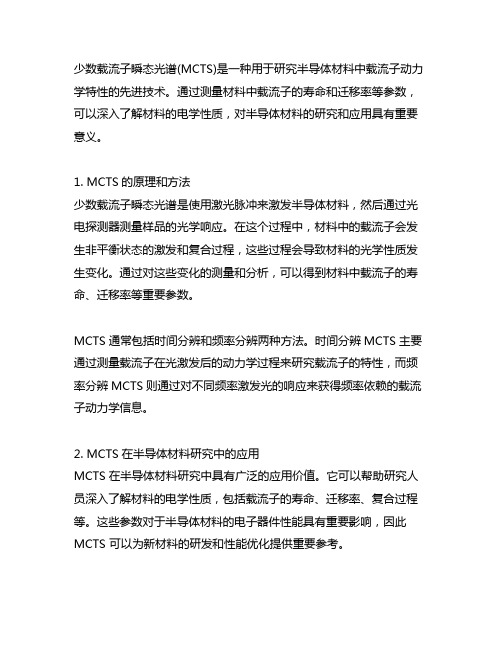 少数载流子瞬态光谱(MCTS)是一种用于研究半导体材料中载流子动力学特性的先进技术。通过测量材料中载流子的寿命和迁移率等参数，可以深入了解材料的电学性质，对半导体材料的研究和应用具有重要意义。

1. MCTS 的原理和方法
少数载流子瞬态光谱是使用激光脉冲来激发半导体材料，然后通过光电探测器测量样品的光学响应。在这个过程中，材料中的载流子会发生非平衡状态的激发和复合过程，这些过程会导致材料的光学性质发生变化。通过对这些变化的测量和分析，可以得到材料中载流子的寿命、迁移率等重要参数。

MCTS 通常包括时间分辨和频率分辨两种方法。时间分辨 MCTS 主要通过测量载流子在光激发后的动力学过程来研究载流子的特性，而频率分辨 MCTS 则通过对不同频率激发光的响应来获得频率依赖的载流子动力学信息。

2. MCTS 在半导体材料研究中的应用
MCTS 在半导体材料研究中具有广泛的应用价值。它可以帮助研究人员深入了解材料的电学性质，包括载流子的寿命、迁移率、复合过程等。这些参数对于半导体材料的电子器件性能具有重要影响，因此 MCTS 可以为新材料的研发和性能优化提供重要参考。